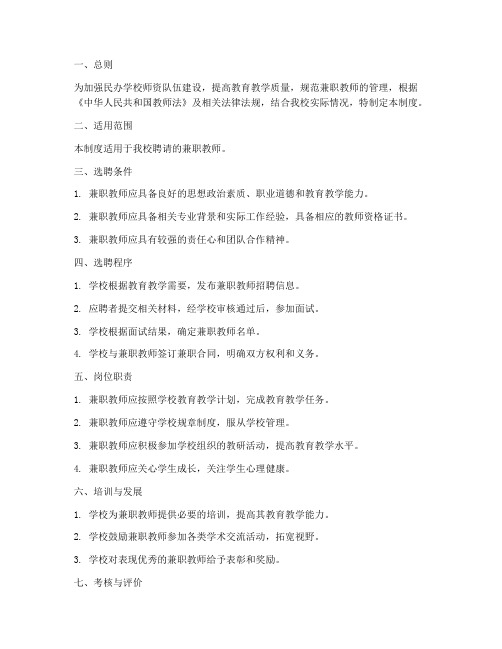 一、总则

为加强民办学校师资队伍建设，提高教育教学质量，规范兼职教师的管理，根据《中华人民共和国教师法》及相关法律法规，结合我校实际情况，特制定本制度。

二、适用范围

本制度适用于我校聘请的兼职教师。

三、选聘条件

1. 兼职教师应具备良好的思想政治素质、职业道德和教育教学能力。

2. 兼职教师应具备相关专业背景和实际工作经验，具备相应的教师资格证书。

3. 兼职教师应具有较强的责任心和团队合作精神。

四、选聘程序

1. 学校根据教育教学需要，发布兼职教师招聘信息。

2. 应聘者提交相关材料，经学校审核通过后，参加面试。

3. 学校根据面试结果，确定兼职教师名单。

4. 学校与兼职教师签订兼职合同，明确双方权利和义务。

五、岗位职责

1. 兼职教师应按照学校教育教学计划，完成教育教学任务。

2. 兼职教师应遵守学校规章制度，服从学校管理。

3. 兼职教师应积极参加学校组织的教研活动，提高教育教学水平。

4. 兼职教师应关心学生成长，关注学生心理健康。

六、培训与发展

1. 学校为兼职教师提供必要的培训，提高其教育教学能力。

2. 学校鼓励兼职教师参加各类学术交流活动，拓宽视野。

3. 学校对表现优秀的兼职教师给予表彰和奖励。

七、考核与评价